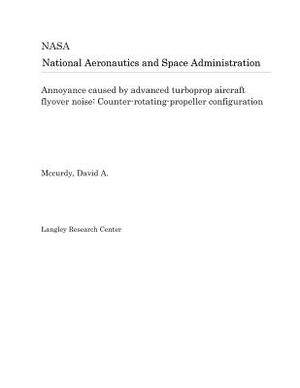 NASA
National Aeronautics and Space Administration

Annoyance caused by advanced turboprop aircraft flyover noise: Counter-rotating-propeller configuration

Mccurdy, David A.

Langley Research Center